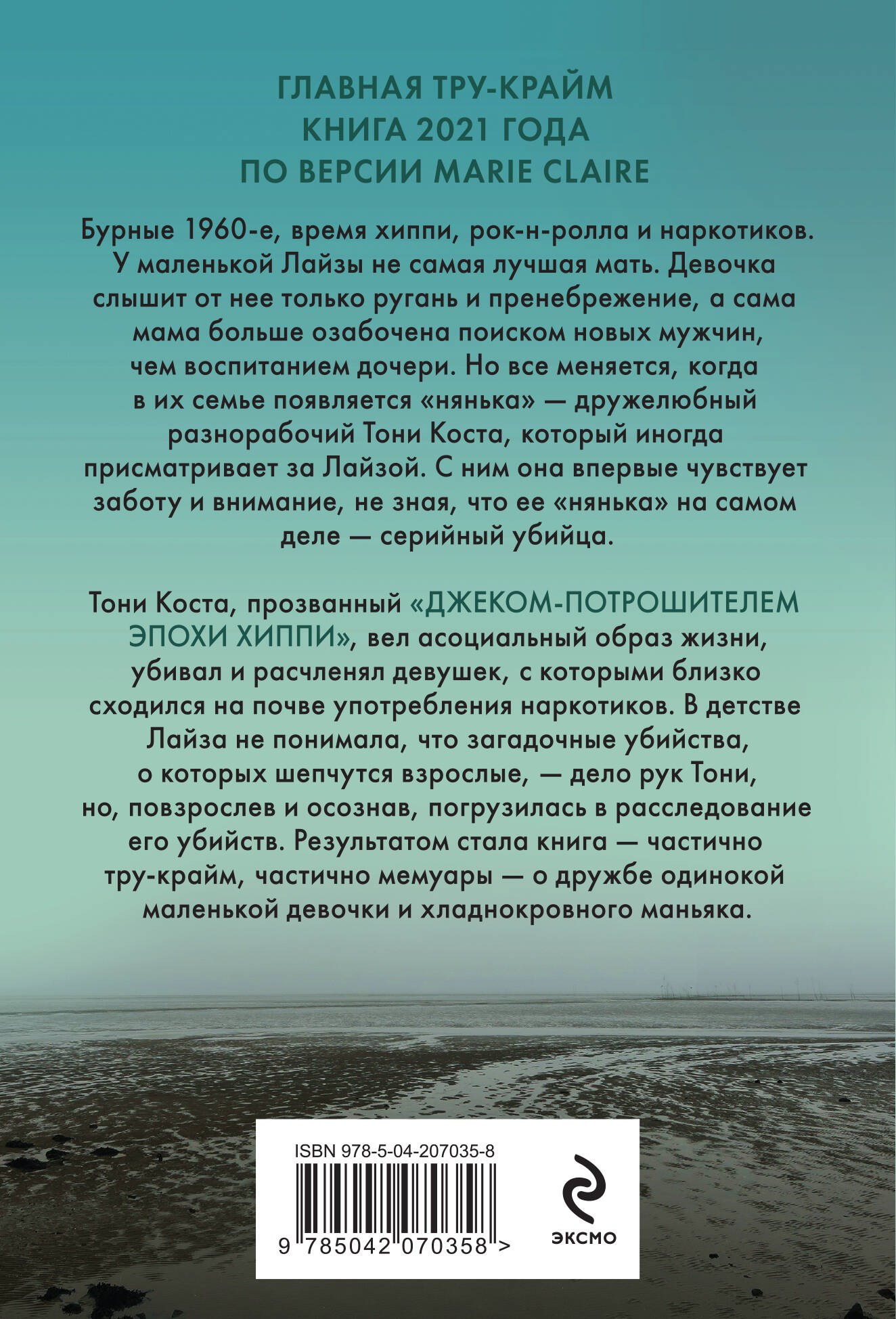 ГЛАВНАЯ ТРУ-КРАЙМ
КНИГА 2021 ГОДА
ПО ВЕРСИИ MARIE CLAIRE

Бурные 1960-е, время хиппи, рок-н-ролла и наркотиков. У маленькой Лайзы не самая лучшая мать. Девочка слышит от нее только ругань и пренебрежение, а сама мама больше озабочена поиском новых мужчин, чем воспитанием дочери. Но все меняется, когда в их семье появляется «нянька» — дружелюбный разнорабочий Тони Коста, который иногда присматривает за Лайзой. С ним она впервые чувствует заботу и внимание, не зная, что ее «нянька» на самом деле — серийный убийца.

Тони Коста, прозванный «ДЖЕКОМ-ПОТРОШИТЕЛЕМ ЭПОХИ ХИППИ», вел асоциальный образ жизни, убивал и расчленял девушек, с которыми близко сходился на почве употребления наркотиков. В детстве Лайза не понимала, что загадочные убийства, о которых шепчутся взрослые, — дело рук Тони, но, повзрослев и осознав, погрузилась в расследование его убийств. Результатом стала книга — частично тру-крайм, частично мемуары — о дружбе одинокой маленькой девочки и хладнокровного маньяка.

ISBN 978-5-04-207035-8

9 785042 070358 >

ЭКСМО